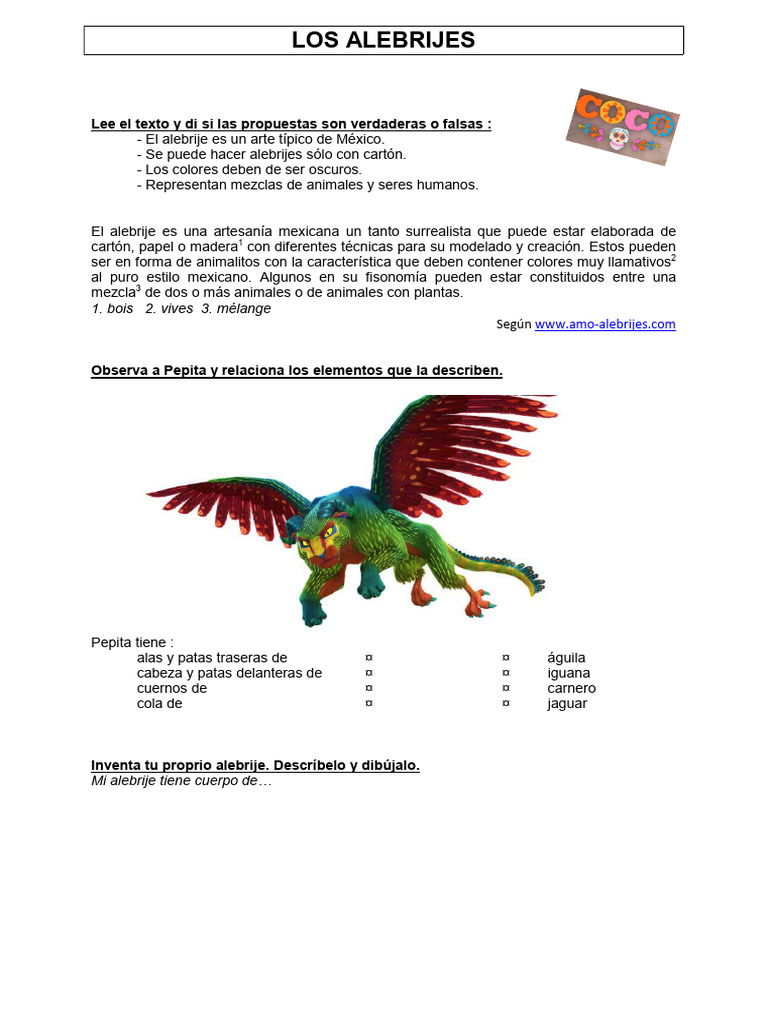 LOS ALEBRIJES

COCO

Lee el texto y di si las propuestas son verdaderas o falsas :
- El alebrije es un arte típico de México.
- Se puede hacer alebrijes sólo con cartón.
- Los colores deben de ser oscuros.
- Representan mezclas de animales y seres humanos.

El alebrije es una artesanía mexicana un tanto surrealista que puede estar elaborada de cartón, papel o madera$^1$ con diferentes técnicas para su modelado y creación. Estos pueden ser en forma de animalitos con la característica que deben contener colores muy llamativos$^2$ al puro estilo mexicano. Algunos en su fisonomía pueden estar constituidos entre una mezcla$^3$ de dos o más animales o de animales con plantas.
1. bois 2. vives 3. mélange

Según www.amo-alebrijes.com

Observa a Pepita y relaciona los elementos que la describen.

Pepita tiene :

| | | | |
|---|---|---|---|
| alas y patas traseras de | ¤ | ¤ | águila |
| cabeza y patas delanteras de | ¤ | ¤ | iguana |
| cuernos de | ¤ | ¤ | carnero |
| cola de | ¤ | ¤ | jaguar |

Inventa tu proprio alebrije. Descríbelo y dibújalo.
Mi alebrije tiene cuerpo de…